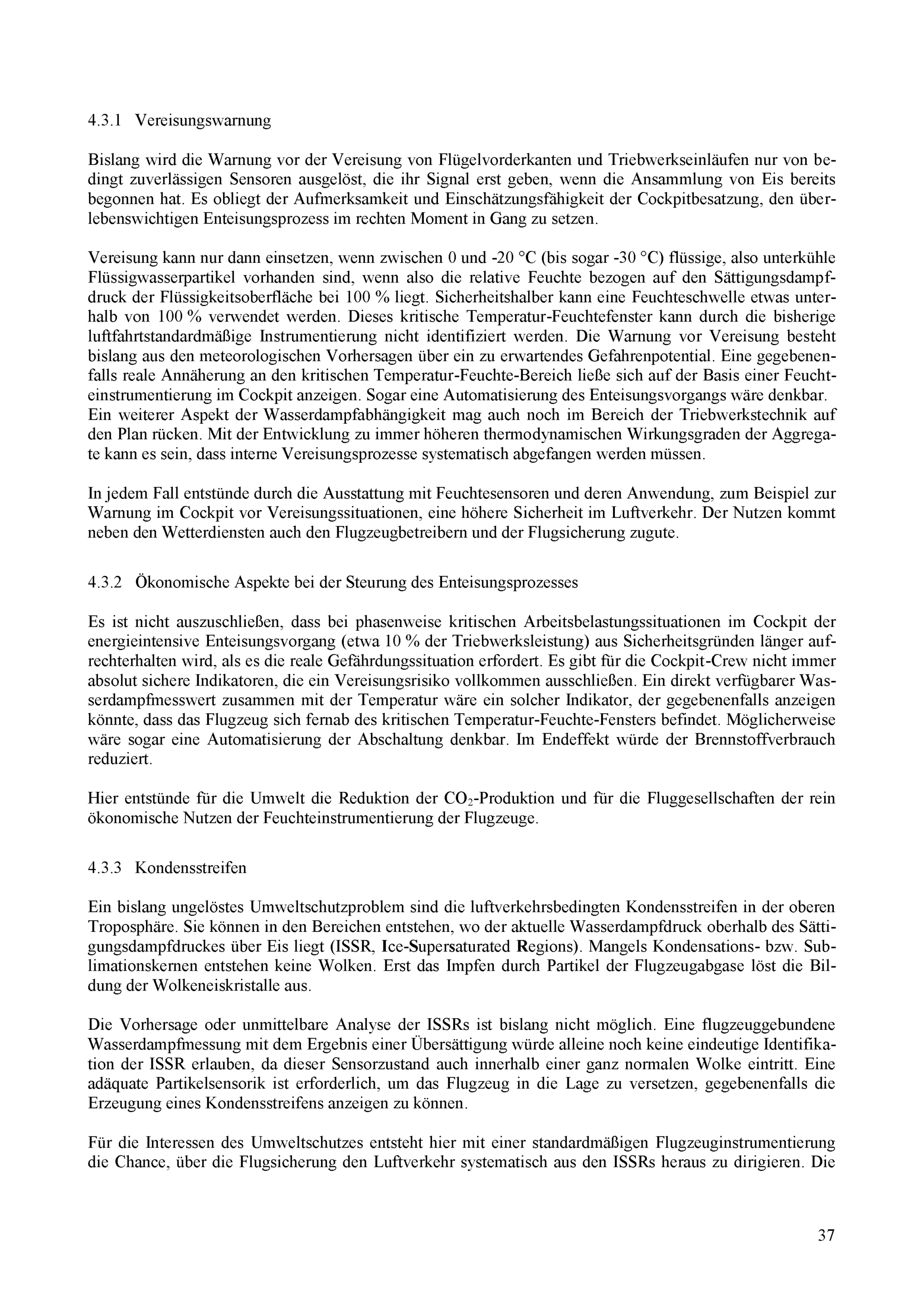 4.3.1 Vereisungswarnung

Bislang wird die Warnung vor der Vereisung von Flügelvorderkanten und Triebwerkseinläufen nur von bedingt zuverlässigen Sensoren ausgelöst, die ihr Signal erst geben, wenn die Ansammlung von Eis bereits begonnen hat. Es obliegt der Aufmerksamkeit und Einschätzungsfähigkeit der Cockpitbesatzung, den überlebenswichtigen Enteisungsprozess im rechten Moment in Gang zu setzen.

Vereisung kann nur dann einsetzen, wenn zwischen 0 und -20 °C (bis sogar -30 °C) flüssige, also unterkühle Flüssigwasserpartikel vorhanden sind, wenn also die relative Feuchte bezogen auf den Sättigungsdampfdruck der Flüssigkeitsoberfläche bei 100 % liegt. Sicherheitshalber kann eine Feuchteschwelle etwas unterhalb von 100 % verwendet werden. Dieses kritische Temperatur-Feuchtefenster kann durch die bisherige luftfahrtstandardmäßige Instrumentierung nicht identifiziert werden. Die Warnung vor Vereisung besteht bislang aus den meteorologischen Vorhersagen über ein zu erwartendes Gefahrenpotential. Eine gegebenenfalls reale Annäherung an den kritischen Temperatur-Feuchte-Bereich ließe sich auf der Basis einer Feuchteinstrumentierung im Cockpit anzeigen. Sogar eine Automatisierung des Enteisungsvorgangs wäre denkbar. Ein weiterer Aspekt der Wasserdampfabhängigkeit mag auch noch im Bereich der Triebwerkstechnik auf den Plan rücken. Mit der Entwicklung zu immer höheren thermodynamischen Wirkungsgraden der Aggregate kann es sein, dass interne Vereisungsprozesse systematisch abgefangen werden müssen.

In jedem Fall entstünde durch die Ausstattung mit Feuchtesensoren und deren Anwendung, zum Beispiel zur Warnung im Cockpit vor Vereisungssituationen, eine höhere Sicherheit im Luftverkehr. Der Nutzen kommt neben den Wetterdiensten auch den Flugzeugbetreibern und der Flugsicherung zugute.

4.3.2 Ökonomische Aspekte bei der Steurung des Enteisungsprozesses

Es ist nicht auszuschließen, dass bei phasenweise kritischen Arbeitsbelastungssituationen im Cockpit der energieintensive Enteisungsvorgang (etwa 10 % der Triebwerksleistung) aus Sicherheitsgründen länger aufrechterhalten wird, als es die reale Gefährdungssituation erfordert. Es gibt für die Cockpit-Crew nicht immer absolut sichere Indikatoren, die ein Vereisungsrisiko vollkommen ausschließen. Ein direkt verfügbarer Wasserdampfmesswert zusammen mit der Temperatur wäre ein solcher Indikator, der gegebenenfalls anzeigen könnte, dass das Flugzeug sich fernab des kritischen Temperatur-Feuchte-Fensters befindet. Möglicherweise wäre sogar eine Automatisierung der Abschaltung denkbar. Im Endeffekt würde der Brennstoffverbrauch reduziert.

Hier entstünde für die Umwelt die Reduktion der $CO_2$-Produktion und für die Fluggesellschaften der rein ökonomische Nutzen der Feuchteinstrumentierung der Flugzeuge.

4.3.3 Kondensstreifen

Ein bislang ungelöstes Umweltschutzproblem sind die luftverkehrsbedingten Kondensstreifen in der oberen Troposphäre. Sie können in den Bereichen entstehen, wo der aktuelle Wasserdampfdruck oberhalb des Sättigungsdampfdruckes über Eis liegt (ISSR, Ice-Supersaturated Regions). Mangels Kondensations- bzw. Sublimationskernen entstehen keine Wolken. Erst das Impfen durch Partikel der Flugzeugabgase löst die Bildung der Wolkeneiskristalle aus.

Die Vorhersage oder unmittelbare Analyse der ISSRs ist bislang nicht möglich. Eine flugzeuggebundene Wasserdampfmessung mit dem Ergebnis einer Übersättigung würde alleine noch keine eindeutige Identifikation der ISSR erlauben, da dieser Sensorzustand auch innerhalb einer ganz normalen Wolke eintritt. Eine adäquate Partikelsensorik ist erforderlich, um das Flugzeug in die Lage zu versetzen, gegebenenfalls die Erzeugung eines Kondensstreifens anzeigen zu können.

Für die Interessen des Umweltschutzes entsteht hier mit einer standardmäßigen Flugzeuginstrumentierung die Chance, über die Flugsicherung den Luftverkehr systematisch aus den ISSRs heraus zu dirigieren. Die

37